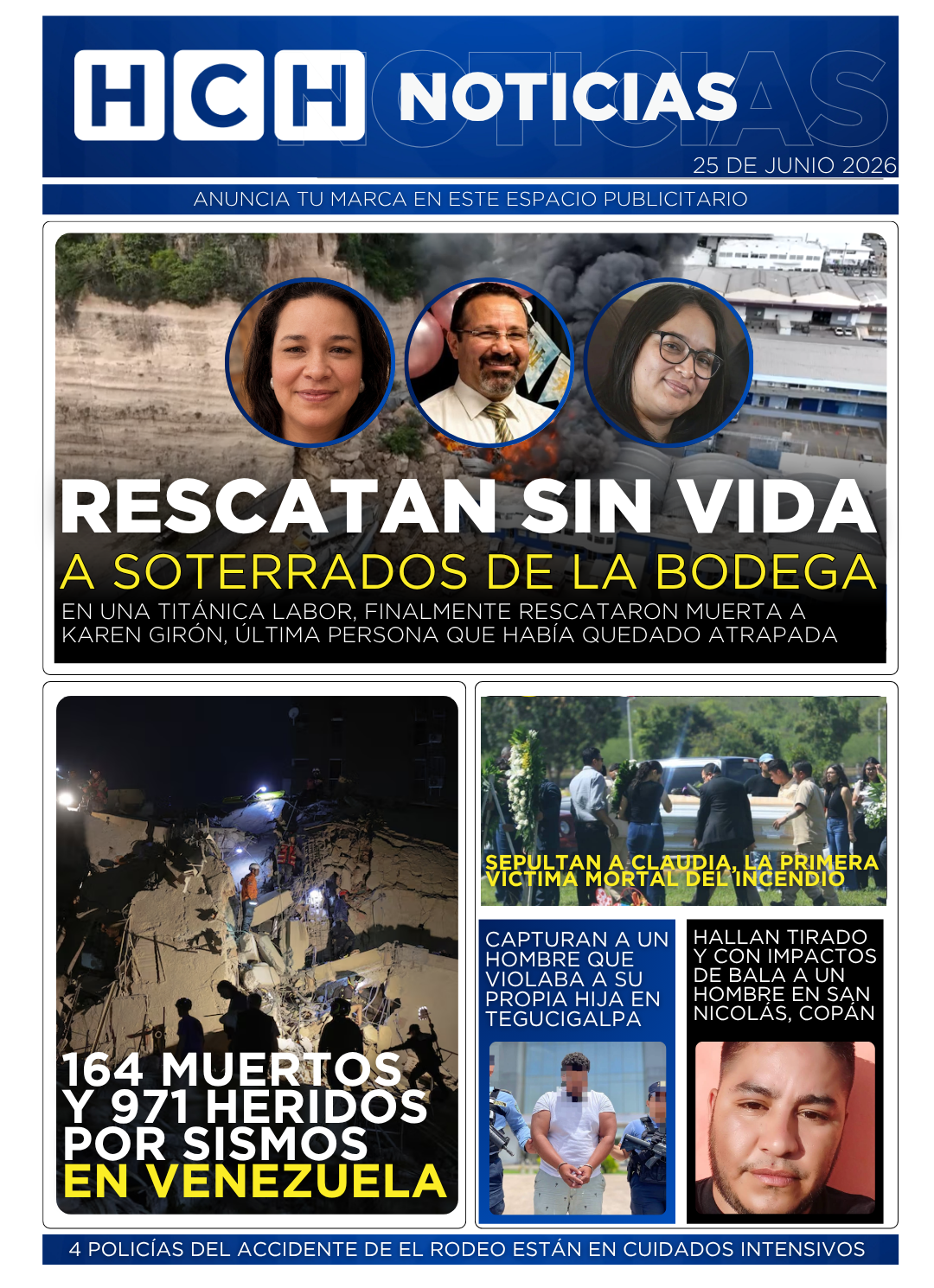 HCH NOTICIAS

25 DE JUNIO 2026

ANUNCIA TU MARCA EN ESTE ESPACIO PUBLICITARIO

RESCATAN SIN VIDA
A SOTERRADOS DE LA BODEGA
EN UNA TITÁNICA LABOR, FINALMENTE RESCATARON MUERTA A KAREN GIRÓN, ÚLTIMA PERSONA QUE HABÍA QUEDADO ATRAPADA

164 MUERTOS Y 971 HERIDOS POR SISMOS EN VENEZUELA

SEPULTAN A CLAUDIA, LA PRIMERA VÍCTIMA MORTAL DEL INCENDIO

CAPTURAN A UN HOMBRE QUE VIOLABA A SU PROPIA HIJA EN TEGUCIGALPA

HALLAN TIRADO Y CON IMPACTOS DE BALA A UN HOMBRE EN SAN NICOLÁS, COPÁN

4 POLICÍAS DEL ACCIDENTE DE EL RODEO ESTÁN EN CUIDADOS INTENSIVOS